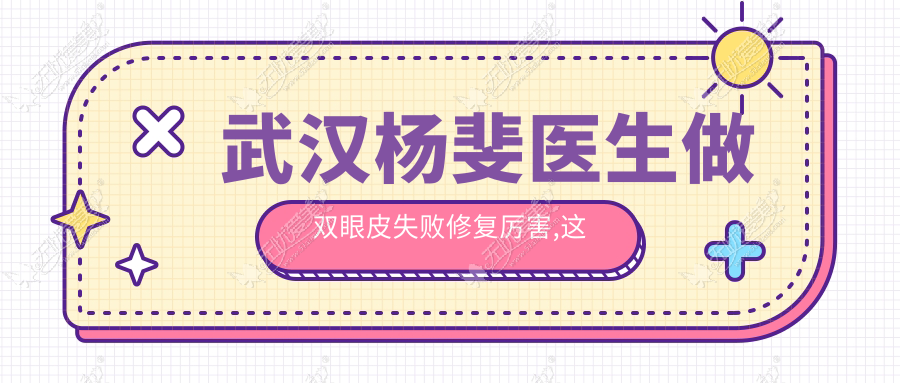 武汉杨斐医生做

双眼皮失败修复厉害,这